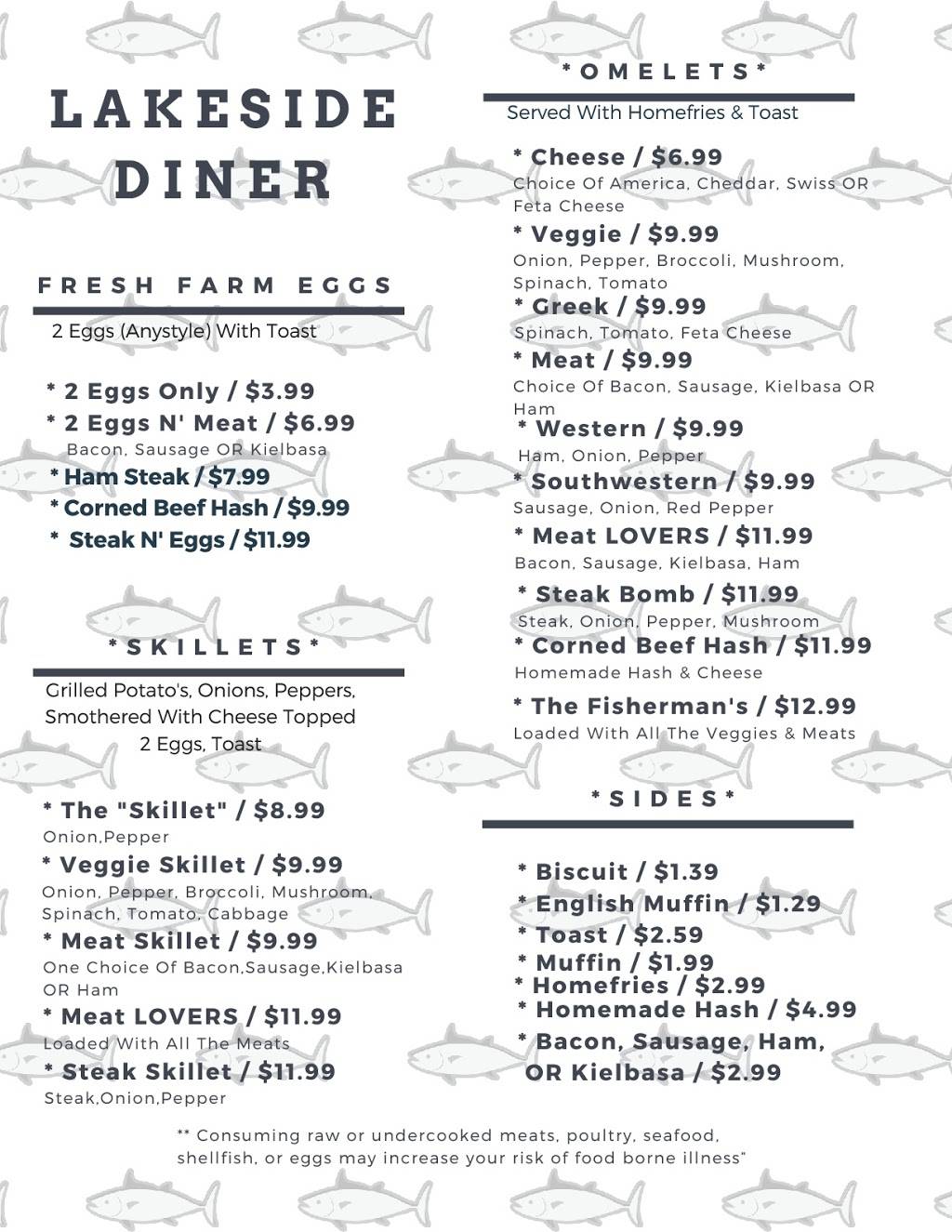 LAKESIDE DINER

FRESH FARM EGGS

2 Eggs (Anystyle) With Toast

* 2 Eggs Only / $3.99
* 2 Eggs N' Meat / $6.99
Bacon, Sausage OR Kielbasa
* Ham Steak / $7.99
* Corned Beef Hash / $9.99
* Steak N' Eggs / $11.99

*SKILLETS*

Grilled Potato's, Onions, Peppers, Smothered With Cheese Topped 2 Eggs, Toast

* The "Skillet" / $8.99
Onion,Pepper
* Veggie Skillet / $9.99
Onion, Pepper, Broccoli, Mushroom, Spinach, Tomato, Cabbage
* Meat Skillet / $9.99
One Choice Of Bacon,Sausage,Kielbasa OR Ham
* Meat LOVERS / $11.99
Loaded With All The Meats
* Steak Skillet / $11.99
Steak,Onion,Pepper

*OMELETS*

Served With Homefries & Toast

* Cheese / $6.99
Choice Of America, Cheddar, Swiss OR Feta Cheese
* Veggie / $9.99
Onion, Pepper, Broccoli, Mushroom, Spinach, Tomato
* Greek / $9.99
Spinach, Tomato, Feta Cheese
* Meat / $9.99
Choice Of Bacon, Sausage, Kielbasa OR Ham
* Western / $9.99
Ham, Onion, Pepper
* Southwestern / $9.99
Sausage, Onion, Red Pepper
* Meat LOVERS / $11.99
Bacon, Sausage, Kielbasa, Ham
* Steak Bomb / $11.99
Steak, Onion, Pepper, Mushroom
* Corned Beef Hash / $11.99
Homemade Hash & Cheese
* The Fisherman's / $12.99
Loaded With All The Veggies & Meats

*SIDES*

* Biscuit / $1.39
* English Muffin / $1.29
* Toast / $2.59
* Muffin / $1.99
* Homefries / $2.99
* Homemade Hash / $4.99
* Bacon, Sausage, Ham, OR Kielbasa / $2.99

** Consuming raw or undercooked meats, poultry, seafood, shellfish, or eggs may increase your risk of food borne illness"